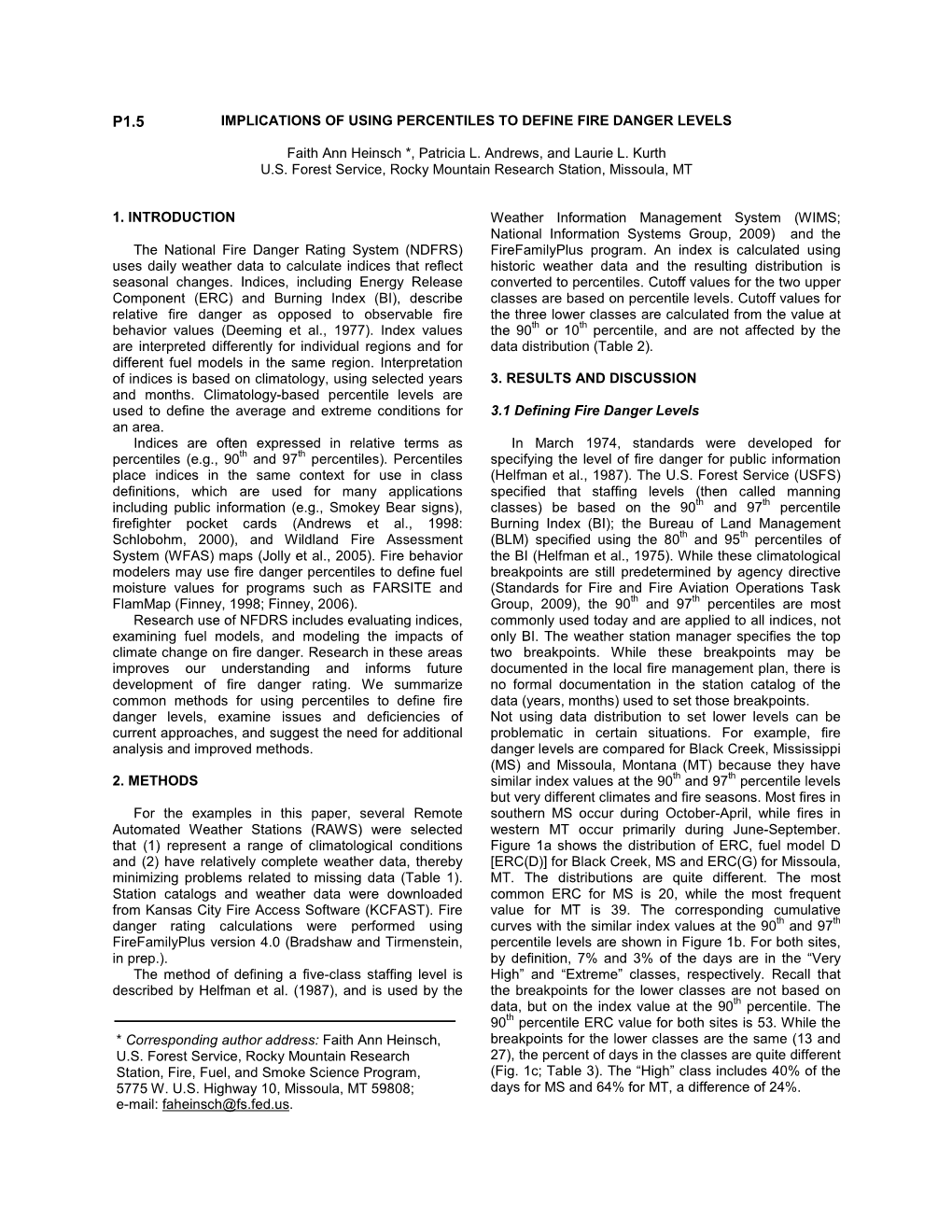 P1.5 IMPLICATIONS OF USING PERCENTILES TO DEFINE FIRE DANGER LEVELS

Faith Ann Heinsch *, Patricia L. Andrews, and Laurie L. Kurth
U.S. Forest Service, Rocky Mountain Research Station, Missoula, MT

1. INTRODUCTION

The National Fire Danger Rating System (NDFRS) uses daily weather data to calculate indices that reflect seasonal changes. Indices, including Energy Release Component (ERC) and Burning Index (BI), describe relative fire danger as opposed to observable fire behavior values (Deeming et al., 1977). Index values are interpreted differently for individual regions and for different fuel models in the same region. Interpretation of indices is based on climatology, using selected years and months. Climatology-based percentile levels are used to define the average and extreme conditions for an area.

Indices are often expressed in relative terms as percentiles (e.g., $90^{th}$ and $97^{th}$ percentiles). Percentiles place indices in the same context for use in class definitions, which are used for many applications including public information (e.g., Smokey Bear signs), firefighter pocket cards (Andrews et al., 1998: Schlobohm, 2000), and Wildland Fire Assessment System (WFAS) maps (Jolly et al., 2005). Fire behavior modelers may use fire danger percentiles to define fuel moisture values for programs such as FARSITE and FlamMap (Finney, 1998; Finney, 2006).

Research use of NFDRS includes evaluating indices, examining fuel models, and modeling the impacts of climate change on fire danger. Research in these areas improves our understanding and informs future development of fire danger rating. We summarize common methods for using percentiles to define fire danger levels, examine issues and deficiencies of current approaches, and suggest the need for additional analysis and improved methods.

2. METHODS

For the examples in this paper, several Remote Automated Weather Stations (RAWS) were selected that (1) represent a range of climatological conditions and (2) have relatively complete weather data, thereby minimizing problems related to missing data (Table 1). Station catalogs and weather data were downloaded from Kansas City Fire Access Software (KCFAST). Fire danger rating calculations were performed using FireFamilyPlus version 4.0 (Bradshaw and Tirmenstein, in prep.).

The method of defining a five-class staffing level is described by Helfman et al. (1987), and is used by the

* Corresponding author address: Faith Ann Heinsch, U.S. Forest Service, Rocky Mountain Research Station, Fire, Fuel, and Smoke Science Program, 5775 W. U.S. Highway 10, Missoula, MT 59808; e-mail: faheinsch@fs.fed.us.

Weather Information Management System (WIMS; National Information Systems Group, 2009) and the FireFamilyPlus program. An index is calculated using historic weather data and the resulting distribution is converted to percentiles. Cutoff values for the two upper classes are based on percentile levels. Cutoff values for the three lower classes are calculated from the value at the $90^{th}$ or $10^{th}$ percentile, and are not affected by the data distribution (Table 2).

3. RESULTS AND DISCUSSION

3.1 Defining Fire Danger Levels

In March 1974, standards were developed for specifying the level of fire danger for public information (Helfman et al., 1987). The U.S. Forest Service (USFS) specified that staffing levels (then called manning classes) be based on the $90^{th}$ and $97^{th}$ percentile Burning Index (BI); the Bureau of Land Management (BLM) specified using the $80^{th}$ and $95^{th}$ percentiles of the BI (Helfman et al., 1975). While these climatological breakpoints are still predetermined by agency directive (Standards for Fire and Fire Aviation Operations Task Group, 2009), the $90^{th}$ and $97^{th}$ percentiles are most commonly used today and are applied to all indices, not only BI. The weather station manager specifies the top two breakpoints. While these breakpoints may be documented in the local fire management plan, there is no formal documentation in the station catalog of the data (years, months) used to set those breakpoints.

Not using data distribution to set lower levels can be problematic in certain situations. For example, fire danger levels are compared for Black Creek, Mississippi (MS) and Missoula, Montana (MT) because they have similar index values at the $90^{th}$ and $97^{th}$ percentile levels but very different climates and fire seasons. Most fires in southern MS occur during October-April, while fires in western MT occur primarily during June-September. Figure 1a shows the distribution of ERC, fuel model D [ERC(D)] for Black Creek, MS and ERC(G) for Missoula, MT. The distributions are quite different. The most common ERC for MS is 20, while the most frequent value for MT is 39. The corresponding cumulative curves with the similar index values at the $90^{th}$ and $97^{th}$ percentile levels are shown in Figure 1b. For both sites, by definition, 7% and 3% of the days are in the “Very High” and “Extreme” classes, respectively. Recall that the breakpoints for the lower classes are not based on data, but on the index value at the $90^{th}$ percentile. The $90^{th}$ percentile ERC value for both sites is 53. While the breakpoints for the lower classes are the same (13 and 27), the percent of days in the classes are quite different (Fig. 1c; Table 3). The “High” class includes 40% of the days for MS and 64% for MT, a difference of 24%.